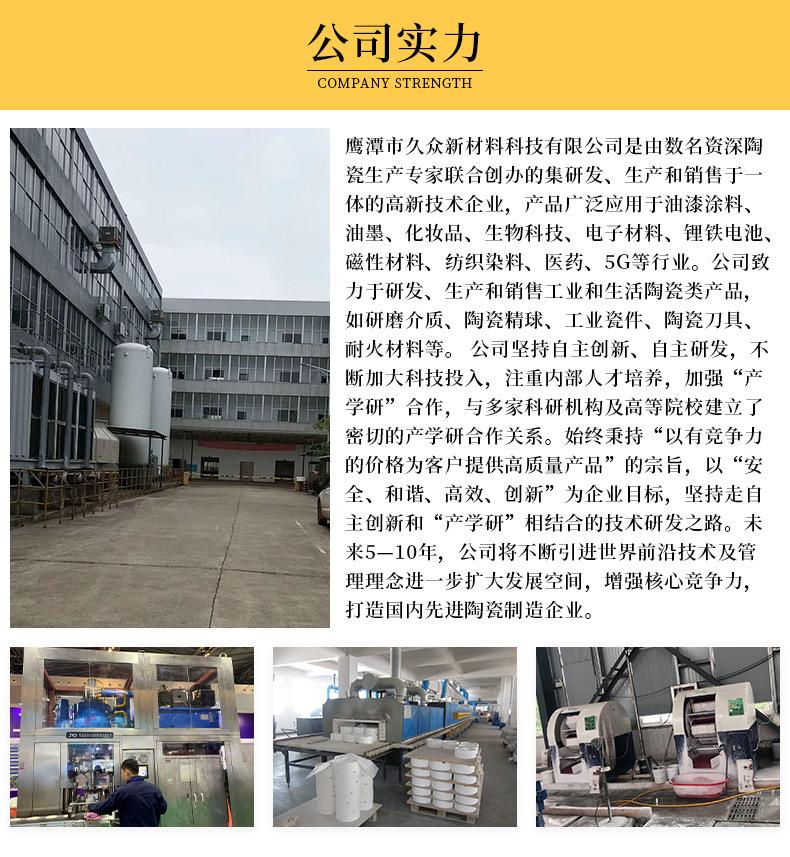 公司实力
COMPANY STRENGTH

鹰潭市久众新材料科技有限公司是由数名资深陶瓷生产专家联合创办的集研发、生产和销售于一体的高新技术企业，产品广泛应用于油漆涂料、油墨、化妆品、生物科技、电子材料、锂铁电池、磁性材料、纺织染料、医药、5G等行业。公司致力于研发、生产和销售工业和生活陶瓷类产品，如研磨介质、陶瓷精球、工业瓷件、陶瓷刀具、耐火材料等。 公司坚持自主创新、自主研发，不断加大科技投入，注重内部人才培养，加强“产学研”合作，与多家科研机构及高等院校建立了密切的产学研合作关系。始终秉持“以有竞争力的价格为客户提供高质量产品”的宗旨，以“安全、和谐、高效、创新”为企业目标，坚持走自主创新和“产学研”相结合的技术研发之路。未来5—10年，公司将不断引进世界前沿技术及管理理念进一步扩大发展空间，增强核心竞争力，打造国内先进陶瓷制造企业。